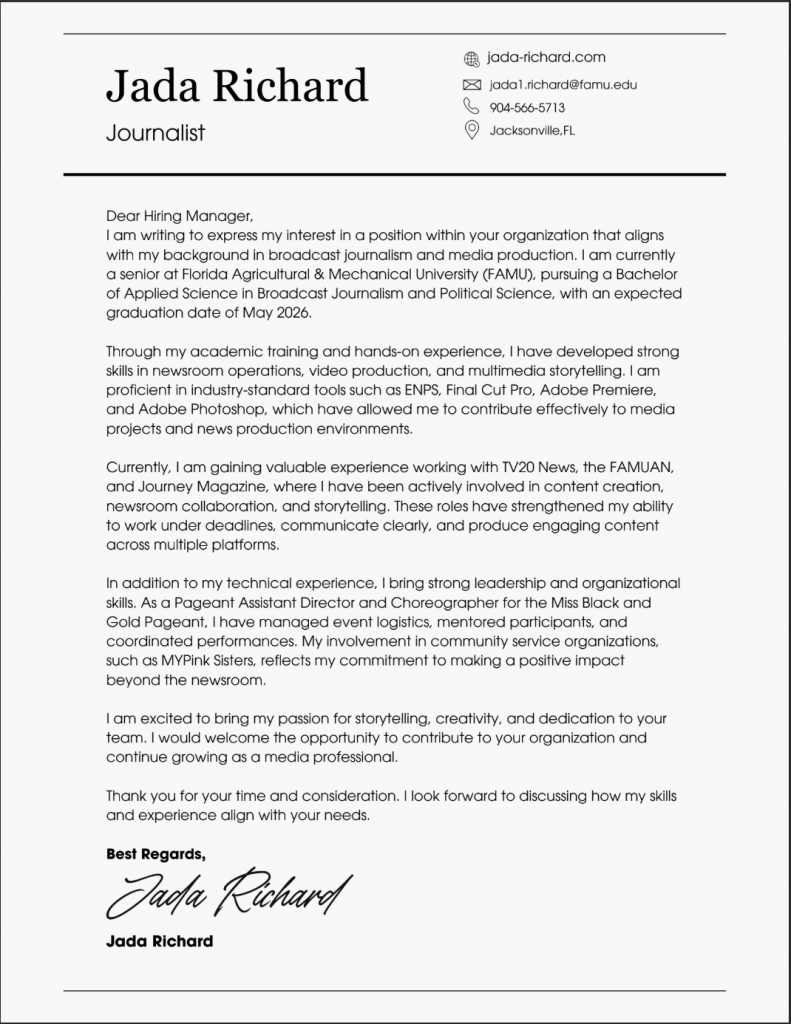 Jada Richard
Journalist

jada-richard.com
jada1.richard@famu.edu
904-566-5713
Jacksonville,FL

Dear Hiring Manager,
I am writing to express my interest in a position within your organization that aligns with my background in broadcast journalism and media production. I am currently a senior at Florida Agricultural & Mechanical University (FAMU), pursuing a Bachelor of Applied Science in Broadcast Journalism and Political Science, with an expected graduation date of May 2026.

Through my academic training and hands-on experience, I have developed strong skills in newsroom operations, video production, and multimedia storytelling. I am proficient in industry-standard tools such as ENPS, Final Cut Pro, Adobe Premiere, and Adobe Photoshop, which have allowed me to contribute effectively to media projects and news production environments.

Currently, I am gaining valuable experience working with TV20 News, the FAMUAN, and Journey Magazine, where I have been actively involved in content creation, newsroom collaboration, and storytelling. These roles have strengthened my ability to work under deadlines, communicate clearly, and produce engaging content across multiple platforms.

In addition to my technical experience, I bring strong leadership and organizational skills. As a Pageant Assistant Director and Choreographer for the Miss Black and Gold Pageant, I have managed event logistics, mentored participants, and coordinated performances. My involvement in community service organizations, such as MYPink Sisters, reflects my commitment to making a positive impact beyond the newsroom.

I am excited to bring my passion for storytelling, creativity, and dedication to your team. I would welcome the opportunity to contribute to your organization and continue growing as a media professional.

Thank you for your time and consideration. I look forward to discussing how my skills and experience align with your needs.

Best Regards,
Jada Richard
Jada Richard